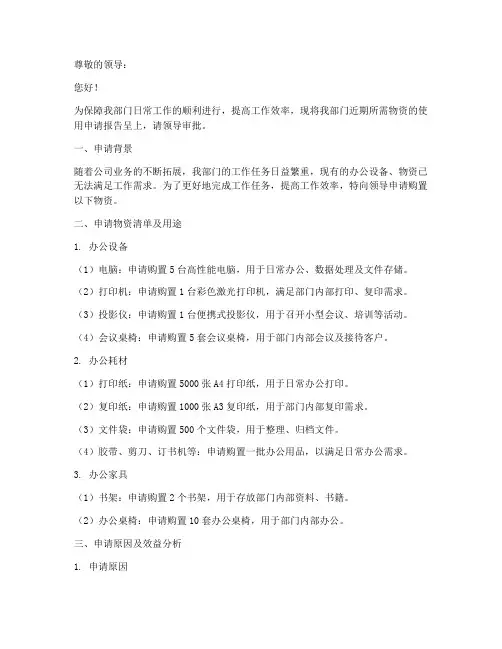 尊敬的领导：

您好！

为保障我部门日常工作的顺利进行，提高工作效率，现将我部门近期所需物资的使用申请报告呈上，请领导审批。

一、申请背景

随着公司业务的不断拓展，我部门的工作任务日益繁重，现有的办公设备、物资已无法满足工作需求。为了更好地完成工作任务，提高工作效率，特向领导申请购置以下物资。

二、申请物资清单及用途

1. 办公设备

（1）电脑：申请购置 5 台高性能电脑，用于日常办公、数据处理及文件存储。

（2）打印机：申请购置 1 台彩色激光打印机，满足部门内部打印、复印需求。

（3）投影仪：申请购置 1 台便携式投影仪，用于召开小型会议、培训等活动。

（4）会议桌椅：申请购置 5 套会议桌椅，用于部门内部会议及接待客户。

2. 办公耗材

（1）打印纸：申请购置 5000 张 A4 打印纸，用于日常办公打印。

（2）复印纸：申请购置 1000 张 A3 复印纸，用于部门内部复印需求。

（3）文件袋：申请购置 500 个文件袋，用于整理、归档文件。

（4）胶带、剪刀、订书机等：申请购置一批办公用品，以满足日常办公需求。

3. 办公家具

（1）书架：申请购置 2 个书架，用于存放部门内部资料、书籍。

（2）办公桌椅：申请购置 10 套办公桌椅，用于部门内部办公。

三、申请原因及效益分析

1. 申请原因